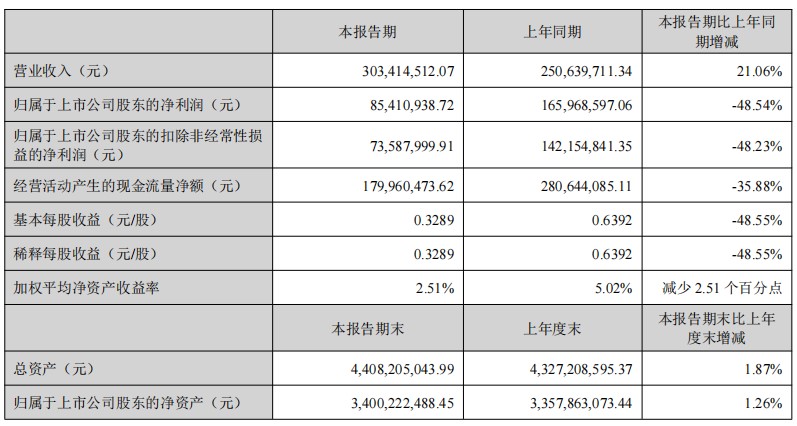 |  | 本报告期 | 上年同期 | 本报告期比上年同期增减 |
|---|---|---|---|
| 营业收入（元） | 303,414,512.07 | 250,639,711.34 | 21.06% |
| 归属于上市公司股东的净利润（元） | 85,410,938.72 | 165,968,597.06 | -48.54% |
| 归属于上市公司股东的扣除非经常性损益的净利润（元） | 73,587,999.91 | 142,154,841.35 | -48.23% |
| 经营活动产生的现金流量净额（元） | 179,960,473.62 | 280,644,085.11 | -35.88% |
| 基本每股收益（元/股） | 0.3289 | 0.6392 | -48.55% |
| 稀释每股收益（元/股） | 0.3289 | 0.6392 | -48.55% |
| 加权平均净资产收益率 | 2.51% | 5.02% | 减少 2.51 个百分点 |
|  | 本报告期末 | 上年度末 | 本报告期末比上年度末增减 |
| 总资产（元） | 4,408,205,043.99 | 4,327,208,595.37 | 1.87% |
| 归属于上市公司股东的净资产（元） | 3,400,222,488.45 | 3,357,863,073.44 | 1.26% |